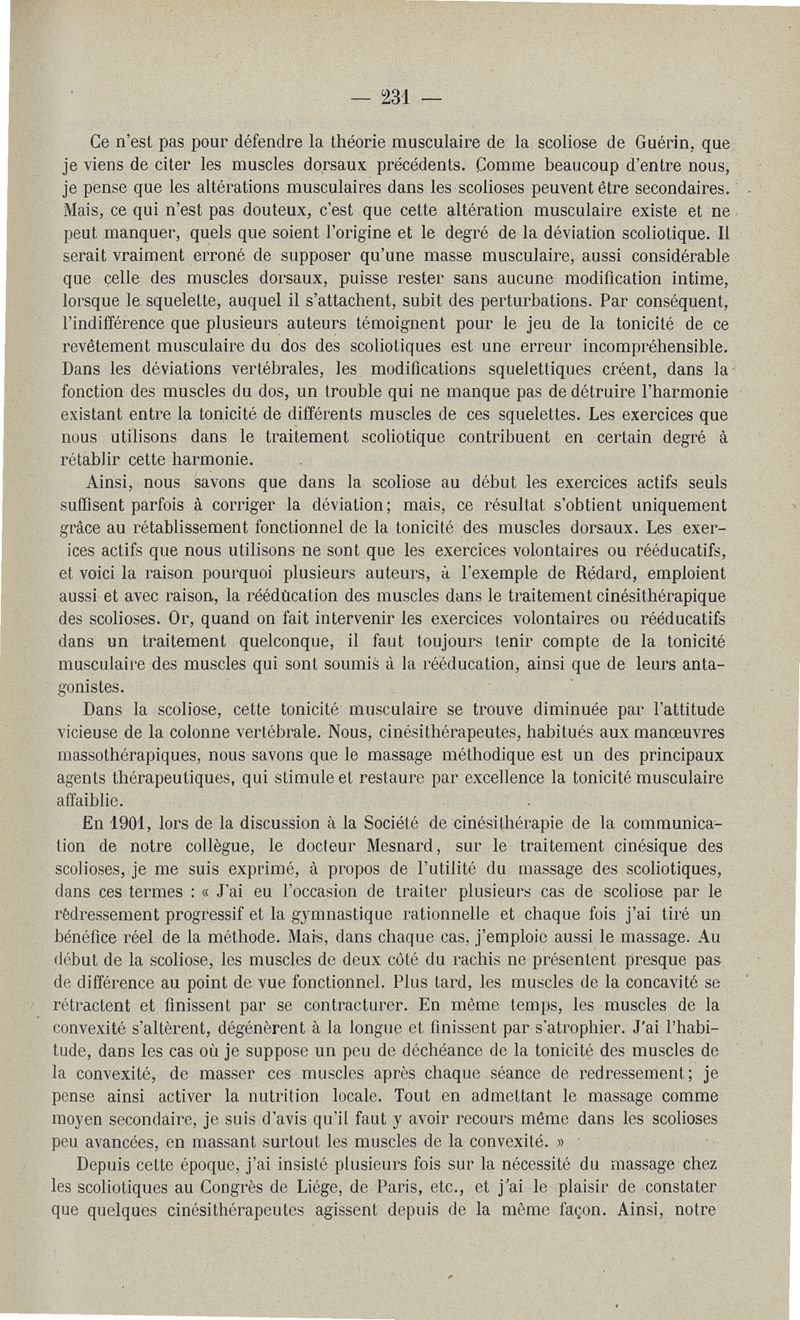 — 231 —

Ce n'est pas pour défendre la théorie musculaire de la scoliose de Guérin, que je viens de citer les muscles dorsaux précédents. Comme beaucoup d'entre nous, je pense que les altérations musculaires dans les scolioses peuvent être secondaires. Mais, ce qui n'est pas douteux, c'est que cette altération musculaire existe et ne peut manquer, quels que soient l'origine et le degré de la déviation scoliotique. Il serait vraiment erroné de supposer qu'une masse musculaire, aussi considérable que celle des muscles dorsaux, puisse rester sans aucune modification intime, lorsque le squelette, auquel il s'attachent, subit des perturbations. Par conséquent, l'indifférence que plusieurs auteurs témoignent pour le jeu de la tonicité de ce revêtement musculaire du dos des scoliotiques est une erreur incompréhensible. Dans les déviations vertébrales, les modifications squelettiques créent, dans la fonction des muscles du dos, un trouble qui ne manque pas de détruire l'harmonie existant entre la tonicité de différents muscles de ces squelettes. Les exercices que nous utilisons dans le traitement scoliotique contribuent en certain degré à rétablir cette harmonie.

Ainsi, nous savons que dans la scoliose au début les exercices actifs seuls suffisent parfois à corriger la déviation; mais, ce résultat s'obtient uniquement grâce au rétablissement fonctionnel de la tonicité des muscles dorsaux. Les exerices actifs que nous utilisons ne sont que les exercices volontaires ou rééducatifs, et voici la raison pourquoi plusieurs auteurs, à l'exemple de Rédard, emploient aussi et avec raison, la rééducation des muscles dans le traitement cinésithérapique des scolioses. Or, quand on fait intervenir les exercices volontaires ou rééducatifs dans un traitement quelconque, il faut toujours tenir compte de la tonicité musculaire des muscles qui sont soumis à la rééducation, ainsi que de leurs antagonistes.

Dans la scoliose, cette tonicité musculaire se trouve diminuée par l'attitude vicieuse de la colonne vertébrale. Nous, cinésithérapeutes, habitués aux manœuvres massothérapiques, nous savons que le massage méthodique est un des principaux agents thérapeutiques, qui stimule et restaure par excellence la tonicité musculaire affaiblie.

En 1901, lors de la discussion à la Société de cinésithérapie de la communication de notre collègue, le docteur Mesnard, sur le traitement cinésique des scolioses, je me suis exprimé, à propos de l'utilité du massage des scoliotiques, dans ces termes : « J'ai eu l'occasion de traiter plusieurs cas de scoliose par le redressement progressif et la gymnastique rationnelle et chaque fois j'ai tiré un bénéfice réel de la méthode. Mais, dans chaque cas, j'emploie aussi le massage. Au début de la scoliose, les muscles de deux côté du rachis ne présentent presque pas de différence au point de vue fonctionnel. Plus tard, les muscles de la concavité se rétractent et finissent par se contracturer. En même temps, les muscles de la convexité s'altèrent, dégénèrent à la longue et finissent par s'atrophier. J'ai l'habitude, dans les cas où je suppose un peu de déchéance de la tonicité des muscles de la convexité, de masser ces muscles après chaque séance de redressement; je pense ainsi activer la nutrition locale. Tout en admettant le massage comme moyen secondaire, je suis d'avis qu'il faut y avoir recours même dans les scolioses peu avancées, en massant surtout les muscles de la convexité. »

Depuis cette époque, j'ai insisté plusieurs fois sur la nécessité du massage chez les scoliotiques au Congrès de Liége, de Paris, etc., et j'ai le plaisir de constater que quelques cinésithérapeutes agissent depuis de la même façon. Ainsi, notre